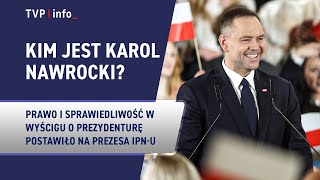 TVP | info_

KIM JEST KAROL NAWROCKI?

PRAWO I SPRAWIEDLIWOŚĆ W WYŚCIGU O PREZYDENTURĘ POSTAWIŁO NA PREZESA IPN-U